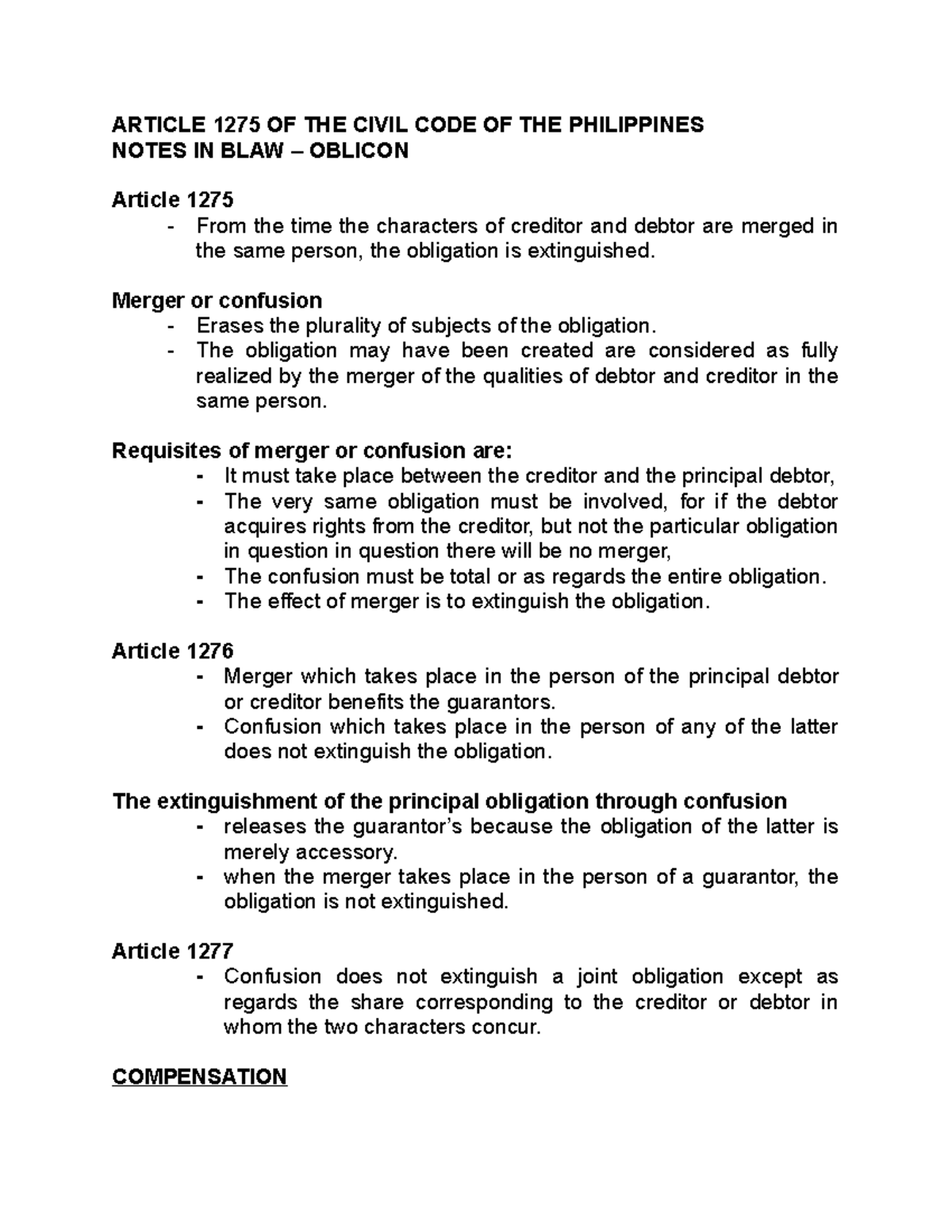 ARTICLE 1275 OF THE CIVIL CODE OF THE PHILIPPINES
NOTES IN BLAW – OBLICON

Article 1275
- From the time the characters of creditor and debtor are merged in the same person, the obligation is extinguished.

Merger or confusion
- Erases the plurality of subjects of the obligation.
- The obligation may have been created are considered as fully realized by the merger of the qualities of debtor and creditor in the same person.

Requisites of merger or confusion are:
- It must take place between the creditor and the principal debtor,
- The very same obligation must be involved, for if the debtor acquires rights from the creditor, but not the particular obligation in question in question there will be no merger,
- The confusion must be total or as regards the entire obligation.
- The effect of merger is to extinguish the obligation.

Article 1276
- Merger which takes place in the person of the principal debtor or creditor benefits the guarantors.
- Confusion which takes place in the person of any of the latter does not extinguish the obligation.

The extinguishment of the principal obligation through confusion
- releases the guarantor's because the obligation of the latter is merely accessory.
- when the merger takes place in the person of a guarantor, the obligation is not extinguished.

Article 1277
- Confusion does not extinguish a joint obligation except as regards the share corresponding to the creditor or debtor in whom the two characters concur.

COMPENSATION